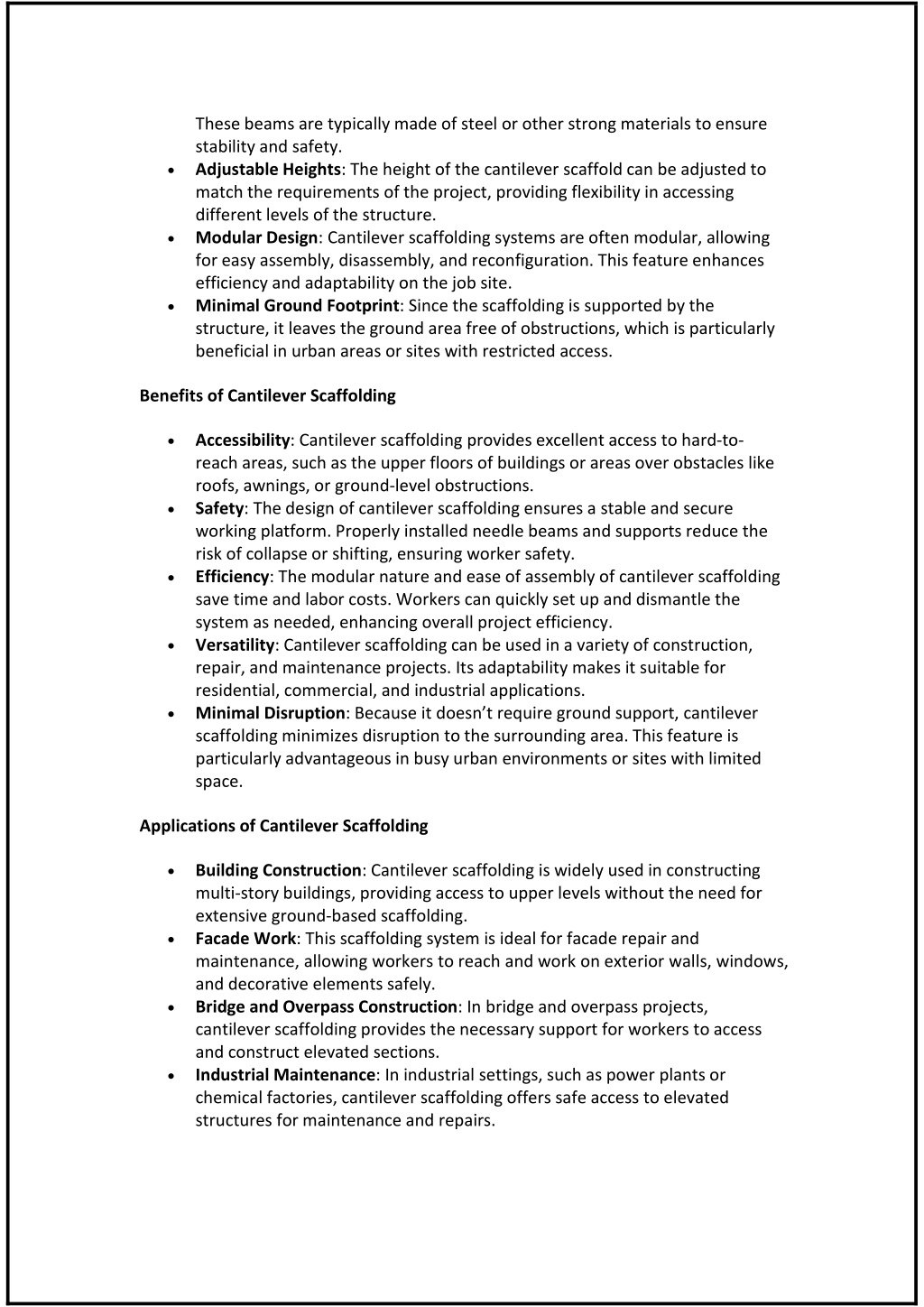 These beams are typically made of steel or other strong materials to ensure stability and safety.

• Adjustable Heights: The height of the cantilever scaffold can be adjusted to match the requirements of the project, providing flexibility in accessing different levels of the structure.
• Modular Design: Cantilever scaffolding systems are often modular, allowing for easy assembly, disassembly, and reconfiguration. This feature enhances efficiency and adaptability on the job site.
• Minimal Ground Footprint: Since the scaffolding is supported by the structure, it leaves the ground area free of obstructions, which is particularly beneficial in urban areas or sites with restricted access.

Benefits of Cantilever Scaffolding

• Accessibility: Cantilever scaffolding provides excellent access to hard-to-reach areas, such as the upper floors of buildings or areas over obstacles like roofs, awnings, or ground-level obstructions.
• Safety: The design of cantilever scaffolding ensures a stable and secure working platform. Properly installed needle beams and supports reduce the risk of collapse or shifting, ensuring worker safety.
• Efficiency: The modular nature and ease of assembly of cantilever scaffolding save time and labor costs. Workers can quickly set up and dismantle the system as needed, enhancing overall project efficiency.
• Versatility: Cantilever scaffolding can be used in a variety of construction, repair, and maintenance projects. Its adaptability makes it suitable for residential, commercial, and industrial applications.
• Minimal Disruption: Because it doesn't require ground support, cantilever scaffolding minimizes disruption to the surrounding area. This feature is particularly advantageous in busy urban environments or sites with limited space.

Applications of Cantilever Scaffolding

• Building Construction: Cantilever scaffolding is widely used in constructing multi-story buildings, providing access to upper levels without the need for extensive ground-based scaffolding.
• Facade Work: This scaffolding system is ideal for facade repair and maintenance, allowing workers to reach and work on exterior walls, windows, and decorative elements safely.
• Bridge and Overpass Construction: In bridge and overpass projects, cantilever scaffolding provides the necessary support for workers to access and construct elevated sections.
• Industrial Maintenance: In industrial settings, such as power plants or chemical factories, cantilever scaffolding offers safe access to elevated structures for maintenance and repairs.